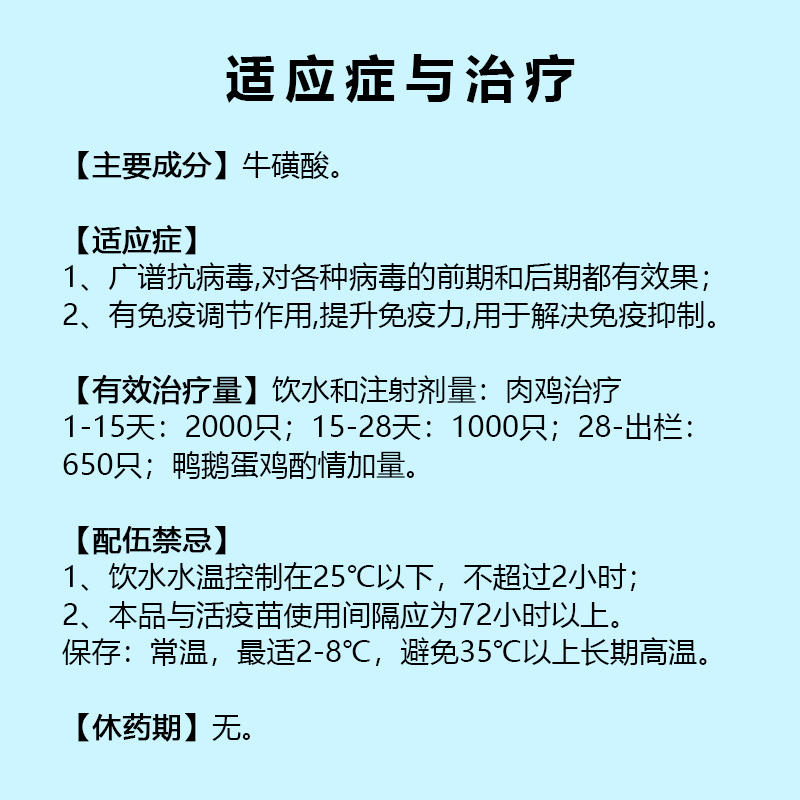 适应症与治疗

【主要成分】牛磺酸。

【适应症】
1、广谱抗病毒,对各种病毒的前期和后期都有效果；
2、有免疫调节作用,提升免疫力,用于解决免疫抑制。

【有效治疗量】饮水和注射剂量：肉鸡治疗 1-15天：2000只；15-28天：1000只；28-出栏：650只；鸭鹅蛋鸡酌情加量。

【配伍禁忌】
1、饮水水温控制在25℃以下，不超过2小时;
2、本品与活疫苗使用间隔应为72小时以上。
保存：常温，最适2-8℃，避免35℃以上长期高温。

【休药期】无。